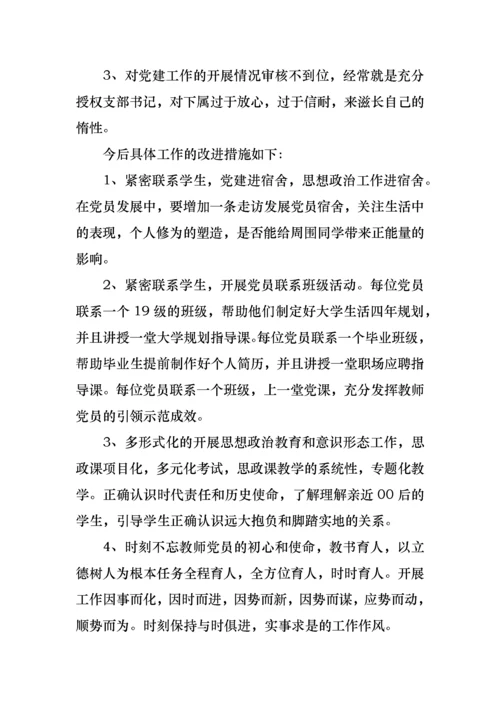 3、对党建工作的开展情况审核不到位，经常就是充分授权支部书记，对下属过于放心，过于信耐，来滋长自己的惰性。

今后具体工作的改进措施如下：

1、紧密联系学生，党建进宿舍，思想政治工作进宿舍。在党员发展中，要增加一条走访发展党员宿舍，关注生活中的表现，个人修为的塑造，是否能给周围同学带来正能量的影响。

2、紧密联系学生，开展党员联系班级活动。每位党员联系一个19级的班级，帮助他们制定好大学生活四年规划，并且讲授一堂大学规划指导课。每位党员联系一个毕业班级，帮助毕业生提前制作好个人简历，并且讲授一堂职场应聘指导课。每位党员联系一个班级，上一堂党课，充分发挥教师党员的引领示范成效。

3、多形式化的开展思想政治教育和意识形态工作，思政课项目化，多元化考试，思政课教学的系统性，专题化教学。正确认识时代责任和历史使命，了解理解亲近00后的学生，引导学生正确认识远大抱负和脚踏实地的关系。

4、时刻不忘教师党员的初心和使命，教书育人，以立德树人为根本任务全程育人，全方位育人，时时育人。开展工作因事而化，因时而进，因势而新，因势而谋，应势而动，顺势而为。时刻保持与时俱进，实事求是的工作作风。